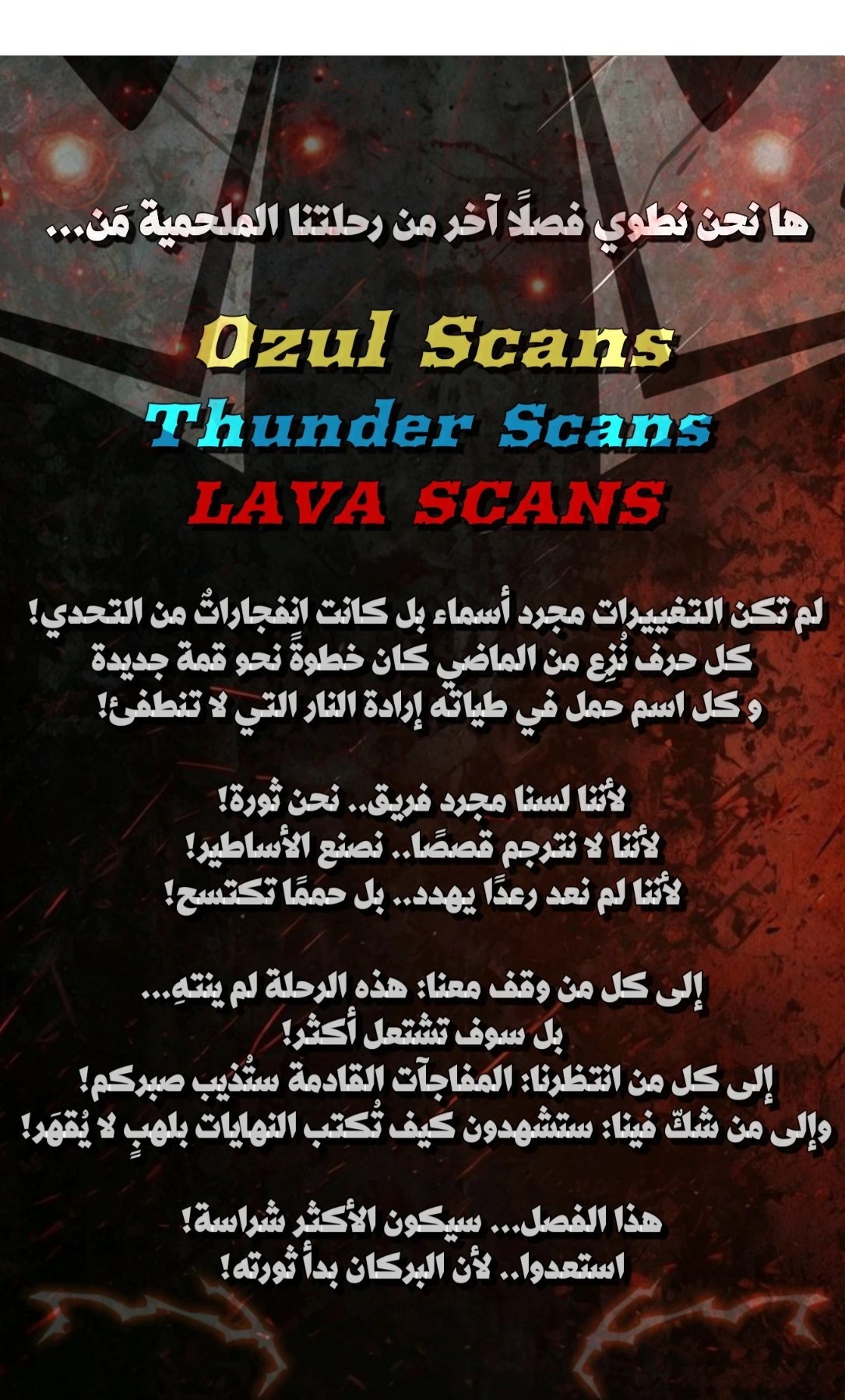 ها نحن نطوي فصلًا آخر من رحلتنا الملحمية مَن...

Ozul Scans
Thunder Scans
LAVA SCANS

لم تكن التغييرات مجرد أسماء بل كانت انفجاراتٌ من التحدي!
كل حرف نُزِع من الماضي كان خطوةً نحو قمة جديدة
و كل اسم حمل في طياته إرادة النار التي لا تنطفئ!

لأننا لسنا مجرد فريق.. نحن ثورة!
لأننا لا نترجم قصصًا.. نصنع الأساطير!
لأننا لم نعد رعدًا يهدد.. بل حممًا تكتسح!

إلى كل من وقف معنا: هذه الرحلة لم ينتهِ...
بل سوف تشتعل أكثر!
إلى كل من انتظرنا: المفاجآت القادمة ستُذيب صبركم!
وإلى من شكّ فينا: ستشهدون كيف تُكتب النهايات بلهبٍ لا يُقهَر!

هذا الفصل... سيكون الأكثر شراسة!
استعدوا.. لأن البركان بدأ ثورته!